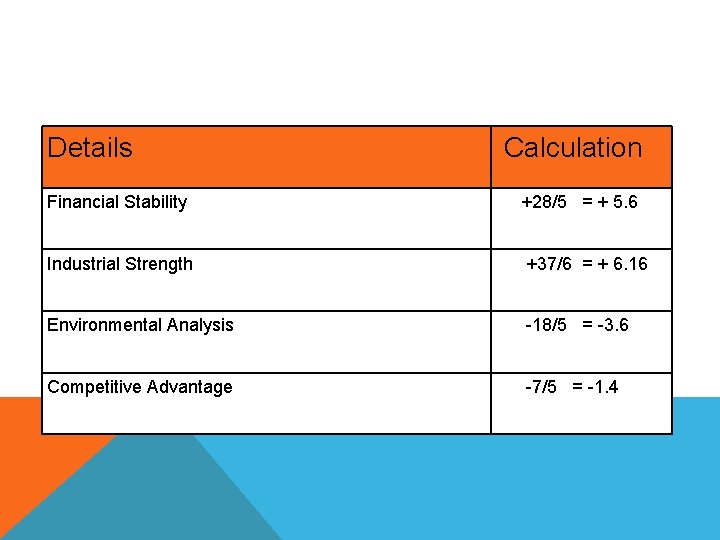 | Details | Calculation |
|---|---|
| Financial Stability | +28/5 = + 5.6 |
| Industrial Strength | +37/6 = + 6.16 |
| Environmental Analysis | -18/5 = -3.6 |
| Competitive Advantage | -7/5 = -1.4 |